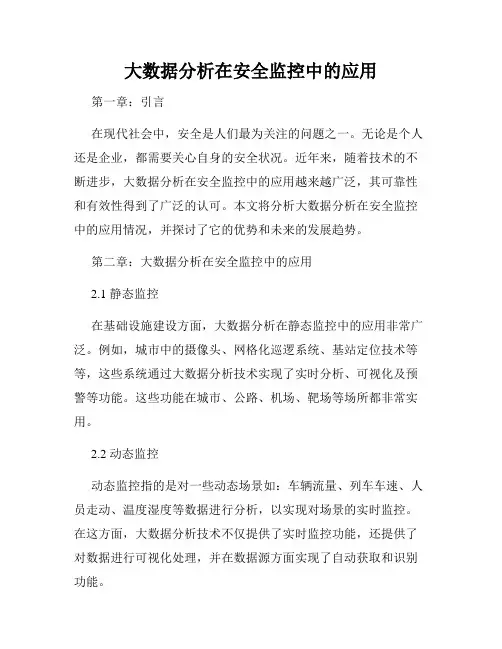 大数据分析在安全监控中的应用

第一章：引言

在现代社会中，安全是人们最为关注的问题之一。无论是个人还是企业，都需要关心自身的安全状况。近年来，随着技术的不断进步，大数据分析在安全监控中的应用越来越广泛，其可靠性和有效性得到了广泛的认可。本文将分析大数据分析在安全监控中的应用情况，并探讨了它的优势和未来的发展趋势。

第二章：大数据分析在安全监控中的应用

2.1 静态监控

在基础设施建设方面，大数据分析在静态监控中的应用非常广泛。例如，城市中的摄像头、网格化巡逻系统、基站定位技术等等，这些系统通过大数据分析技术实现了实时分析、可视化及预警等功能。这些功能在城市、公路、机场、靶场等场所都非常实用。

2.2 动态监控

动态监控指的是对一些动态场景如：车辆流量、列车车速、人员走动、温度湿度等数据进行分析，以实现对场景的实时监控。在这方面，大数据分析技术不仅提供了实时监控功能，还提供了对数据进行可视化处理，并在数据源方面实现了自动获取和识别功能。